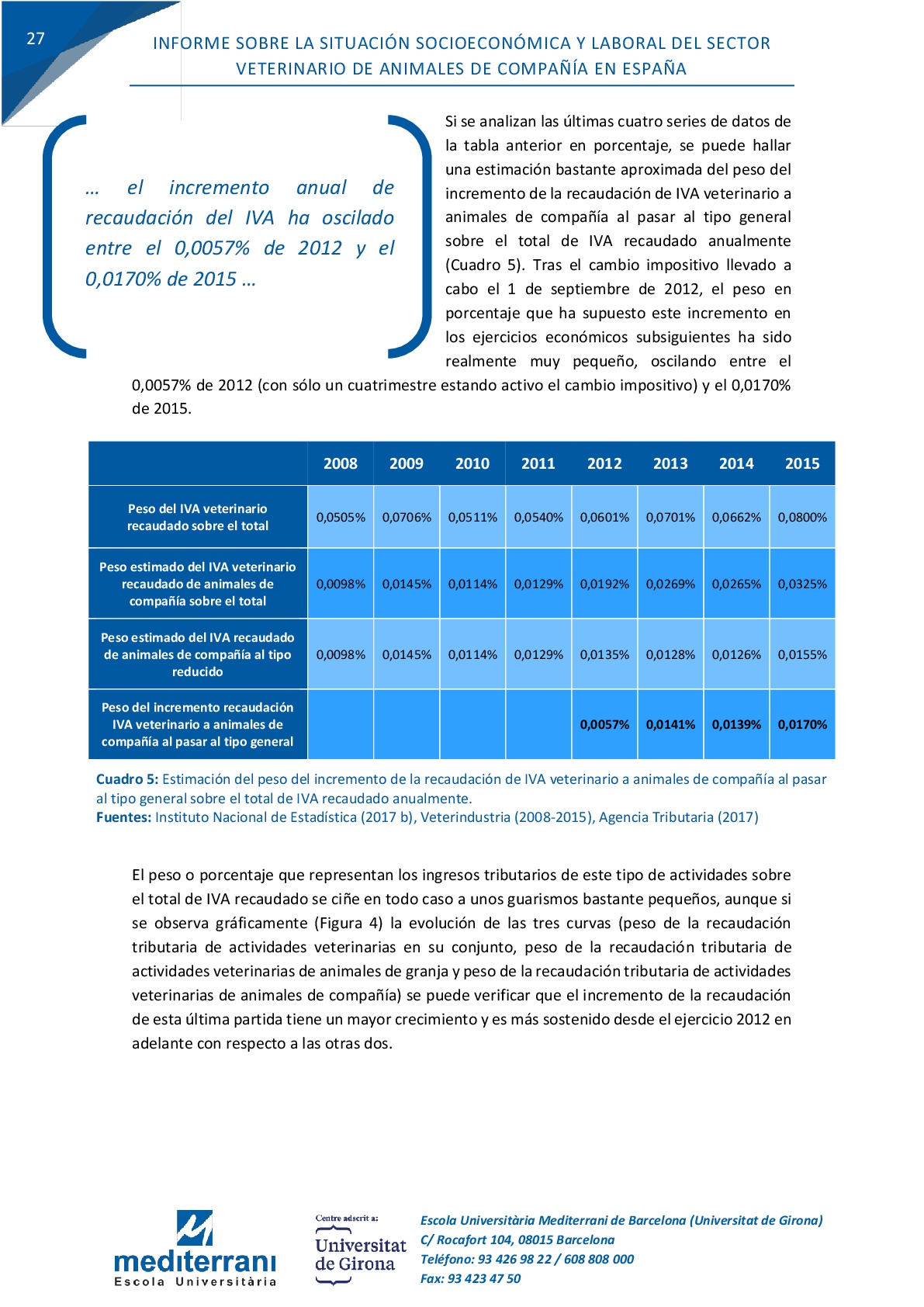 27

INFORME SOBRE LA SITUACIÓN SOCIOECONÓMICA Y LABORAL DEL SECTOR VETERINARIO DE ANIMALES DE COMPAÑÍA EN ESPAÑA

… el incremento anual de recaudación del IVA ha oscilado entre el 0,0057% de 2012 y el 0,0170% de 2015 …

Si se analizan las últimas cuatro series de datos de la tabla anterior en porcentaje, se puede hallar una estimación bastante aproximada del peso del incremento de la recaudación de IVA veterinario a animales de compañía al pasar al tipo general sobre el total de IVA recaudado anualmente (Cuadro 5). Tras el cambio impositivo llevado a cabo el 1 de septiembre de 2012, el peso en porcentaje que ha supuesto este incremento en los ejercicios económicos subsiguientes ha sido realmente muy pequeño, oscilando entre el 0,0057% de 2012 (con sólo un cuatrimestre estando activo el cambio impositivo) y el 0,0170% de 2015.

| | 2008 | 2009 | 2010 | 2011 | 2012 | 2013 | 2014 | 2015 |
|---|---|---|---|---|---|---|---|---|
| Peso del IVA veterinario recaudado sobre el total | 0,0505% | 0,0706% | 0,0511% | 0,0540% | 0,0601% | 0,0701% | 0,0662% | 0,0800% |
| Peso estimado del IVA veterinario recaudado de animales de compañía sobre el total | 0,0098% | 0,0145% | 0,0114% | 0,0129% | 0,0192% | 0,0269% | 0,0265% | 0,0325% |
| Peso estimado del IVA recaudado de animales de compañía al tipo reducido | 0,0098% | 0,0145% | 0,0114% | 0,0129% | 0,0135% | 0,0128% | 0,0126% | 0,0155% |
| Peso del incremento recaudación IVA veterinario a animales de compañía al pasar al tipo general | | | | | 0,0057% | 0,0141% | 0,0139% | 0,0170% |

Cuadro 5: Estimación del peso del incremento de la recaudación de IVA veterinario a animales de compañía al pasar al tipo general sobre el total de IVA recaudado anualmente.
Fuentes: Instituto Nacional de Estadística (2017 b), Veterindustria (2008-2015), Agencia Tributaria (2017)

El peso o porcentaje que representan los ingresos tributarios de este tipo de actividades sobre el total de IVA recaudado se ciñe en todo caso a unos guarismos bastante pequeños, aunque si se observa gráficamente (Figura 4) la evolución de las tres curvas (peso de la recaudación tributaria de actividades veterinarias en su conjunto, peso de la recaudación tributaria de actividades veterinarias de animales de granja y peso de la recaudación tributaria de actividades veterinarias de animales de compañía) se puede verificar que el incremento de la recaudación de esta última partida tiene un mayor crecimiento y es más sostenido desde el ejercicio 2012 en adelante con respecto a las otras dos.

mediterrani
Escola Universitària

Centre adscrit a:
Universitat de Girona

Escola Universitària Mediterrani de Barcelona (Universitat de Girona)
C/ Rocafort 104, 08015 Barcelona
Teléfono: 93 426 98 22 / 608 808 000
Fax: 93 423 47 50